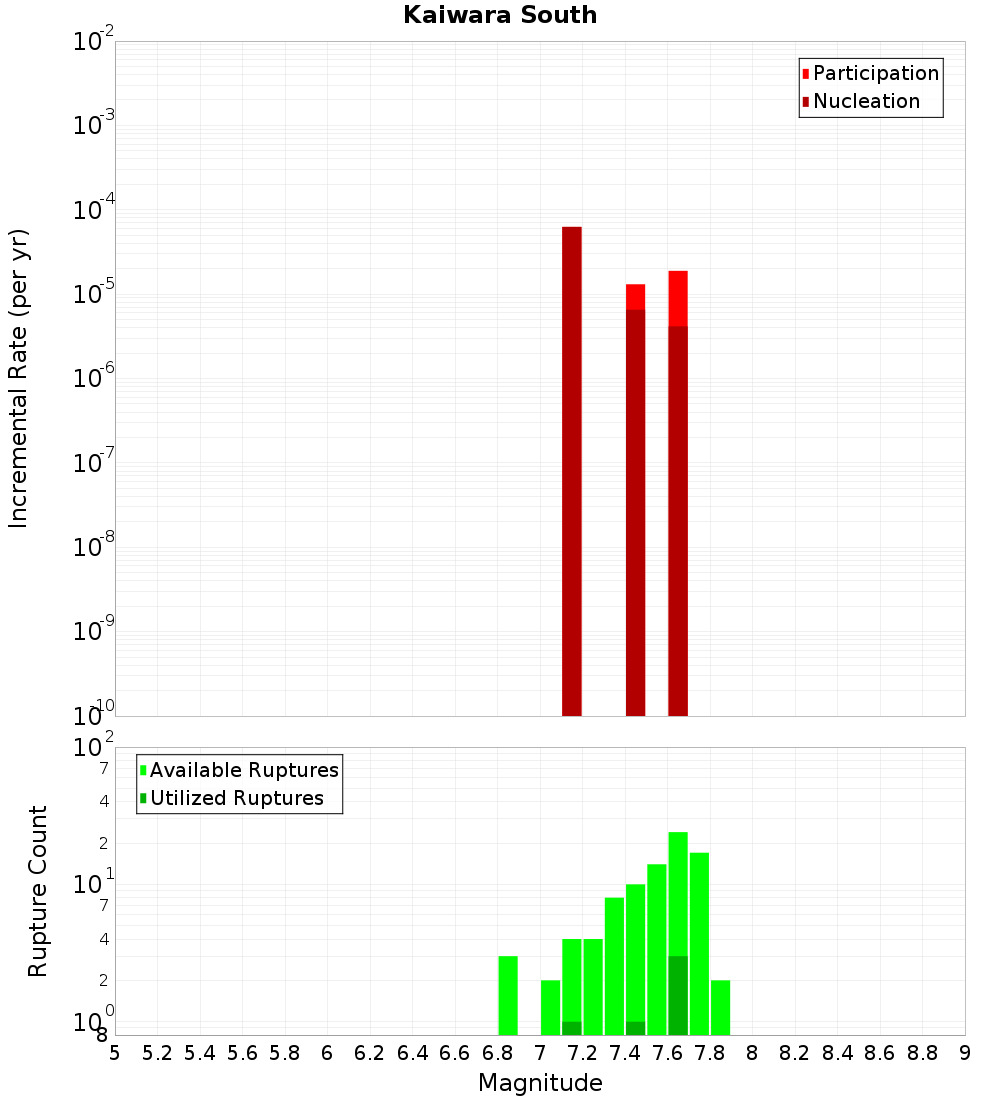 Kaiwara South

Participation
Nucleation

Incremental Rate (per yr)

$10^{-2}$
$10^{-3}$
$10^{-4}$
$10^{-5}$
$10^{-6}$
$10^{-7}$
$10^{-8}$
$10^{-9}$
$10^{-10}$

Available Ruptures
Utilized Ruptures

Rupture Count

$10^{2}$
7
4
2
$10^{1}$
7
4
2
$10^{0}$
8

5 5.2 5.4 5.6 5.8 6 6.2 6.4 6.6 6.8 7 7.2 7.4 7.6 7.8 8 8.2 8.4 8.6 8.8 9

Magnitude